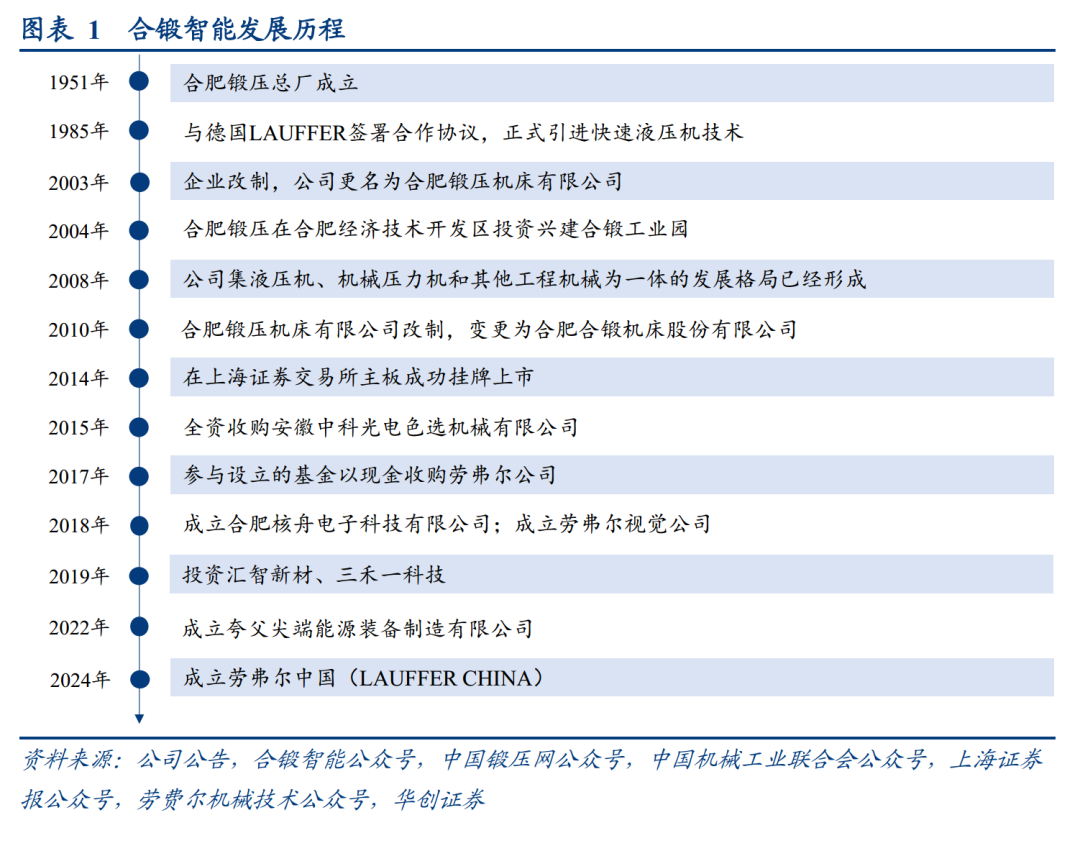 图表 1 合锻智能发展历程

1951年 合肥锻压总厂成立
1985年 与德国LAUFFER签署合作协议，正式引进快速液压机技术
2003年 企业改制，公司更名为合肥锻压机床有限公司
2004年 合肥锻压在合肥经济技术开发区投资兴建合锻工业园
2008年 公司集液压机、机械压力机和其他工程机械为一体的发展格局已经形成
2010年 合肥锻压机床有限公司改制，变更为合肥合锻机床股份有限公司
2014年 在上海证券交易所主板成功挂牌上市
2015年 全资收购安徽中科光电色选机械有限公司
2017年 参与设立的基金以现金收购劳弗尔公司
2018年 成立合肥核舟电子科技有限公司；成立劳弗尔视觉公司
2019年 投资汇智新材、三禾一科技
2022年 成立夸父尖端能源装备制造有限公司
2024年 成立劳弗尔中国（LAUFFER CHINA）

资料来源：公司公告，合锻智能公众号，中国锻压网公众号，中国机械工业联合会公众号，上海证券报公众号，劳费尔机械技术公众号，华创证券